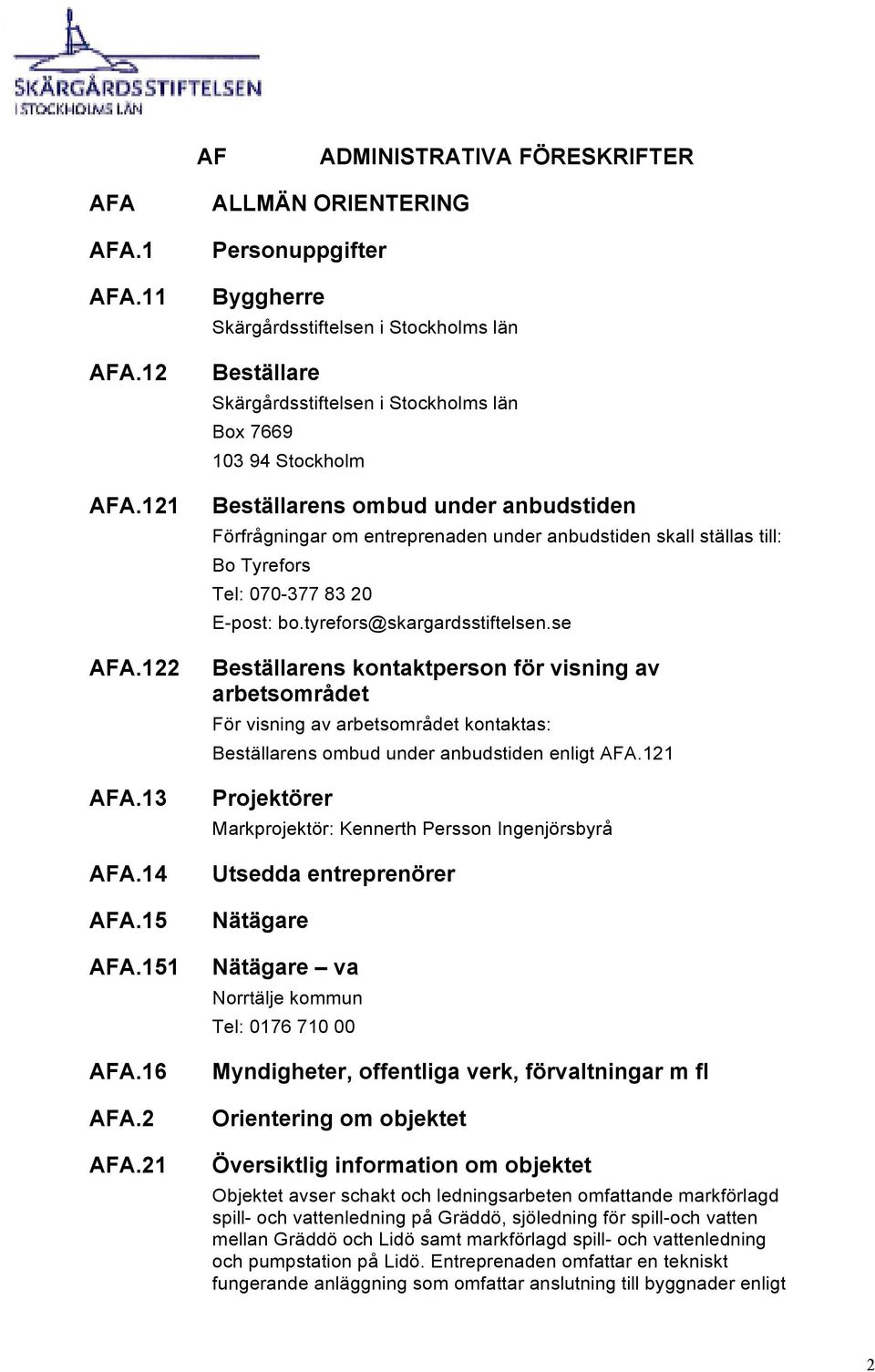 SKÄRGÅRDSSTIFTELSEN
I STOCKHOLMS LÄN

AF ADMINISTRATIVA FÖRESKRIFTER

AFA ALLMÄN ORIENTERING

AFA.1 Personuppgifter

AFA.11 Byggherre
Skärgårdsstiftelsen i Stockholms län

AFA.12 Beställare
Skärgårdsstiftelsen i Stockholms län
Box 7669
103 94 Stockholm

AFA.121 Beställarens ombud under anbudstiden
Förfrågningar om entreprenaden under anbudstiden skall ställas till:
Bo Tyrefors
Tel: 070-377 83 20
E-post: bo.tyrefors@skargardsstiftelsen.se

AFA.122 Beställarens kontaktperson för visning av arbetsområdet
För visning av arbetsområdet kontaktas:
Beställarens ombud under anbudstiden enligt AFA.121

AFA.13 Projektörer
Markprojektör: Kennerth Persson Ingenjörsbyrå

AFA.14 Utsedda entreprenörer

AFA.15 Nätägare

AFA.151 Nätägare – va
Norrtälje kommun
Tel: 0176 710 00

AFA.16 Myndigheter, offentliga verk, förvaltningar m fl

AFA.2 Orientering om objektet

AFA.21 Översiktlig information om objektet
Objektet avser schakt och ledningsarbeten omfattande markförlagd spill- och vattenledning på Gräddö, sjöledning för spill-och vatten mellan Gräddö och Lidö samt markförlagd spill- och vattenledning och pumpstation på Lidö. Entreprenaden omfattar en tekniskt fungerande anläggning som omfattar anslutning till byggnader enligt

2